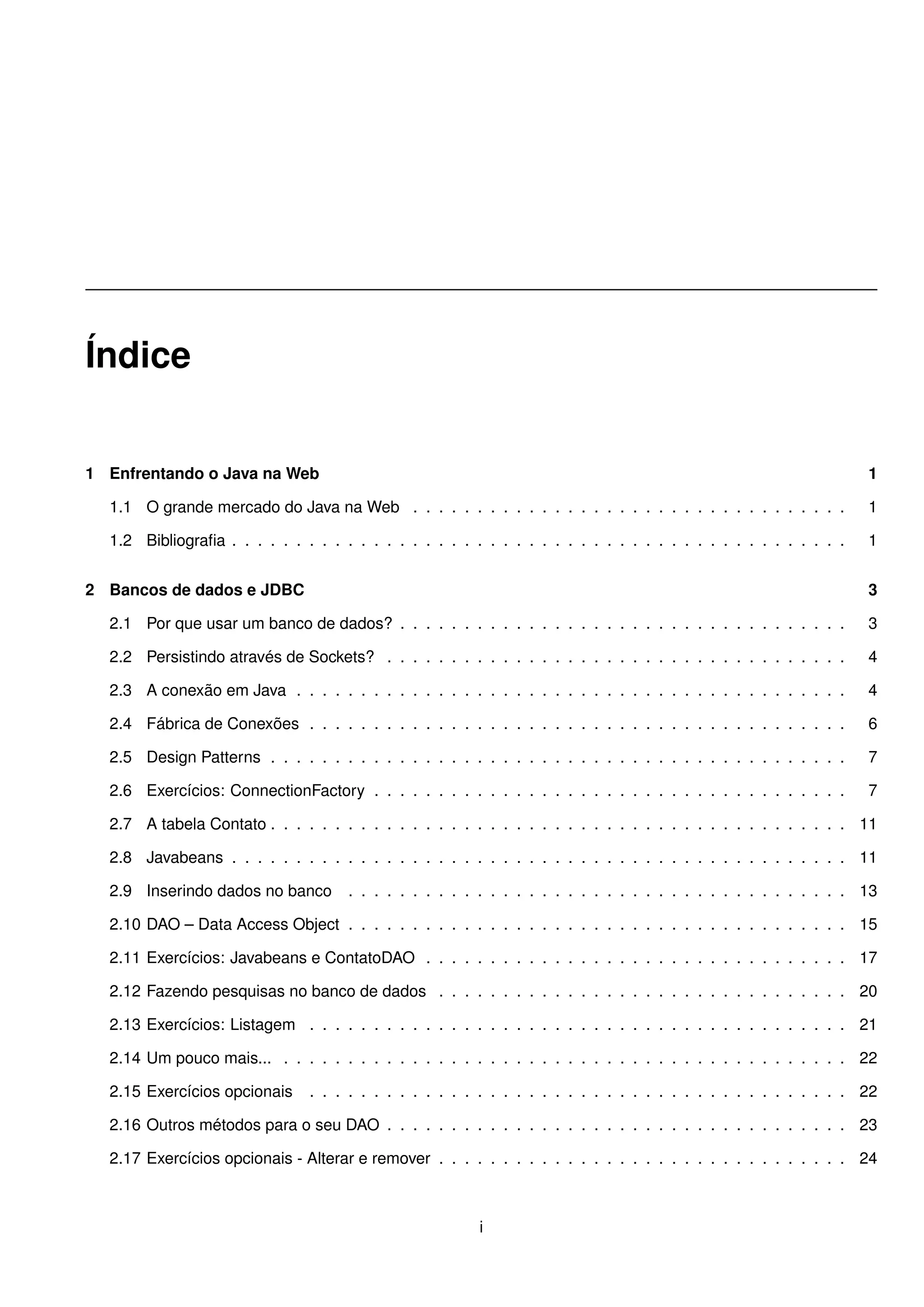 Índice

1 Enfrentando o Java na Web 1

1.1 O grande mercado do Java na Web . . . . . . . . . . . . . . . . . . . . . . . . . . . . . . . . . 1

1.2 Bibliografia . . . . . . . . . . . . . . . . . . . . . . . . . . . . . . . . . . . . . . . . . . . . . . 1

2 Bancos de dados e JDBC 3

2.1 Por que usar um banco de dados? . . . . . . . . . . . . . . . . . . . . . . . . . . . . . . . . . 3

2.2 Persistindo através de Sockets? . . . . . . . . . . . . . . . . . . . . . . . . . . . . . . . . . . 4

2.3 A conexão em Java . . . . . . . . . . . . . . . . . . . . . . . . . . . . . . . . . . . . . . . . . 4

2.4 Fábrica de Conexões . . . . . . . . . . . . . . . . . . . . . . . . . . . . . . . . . . . . . . . . 6

2.5 Design Patterns . . . . . . . . . . . . . . . . . . . . . . . . . . . . . . . . . . . . . . . . . . . 7

2.6 Exercícios: ConnectionFactory . . . . . . . . . . . . . . . . . . . . . . . . . . . . . . . . . . . 7

2.7 A tabela Contato . . . . . . . . . . . . . . . . . . . . . . . . . . . . . . . . . . . . . . . . . . . 11

2.8 Javabeans . . . . . . . . . . . . . . . . . . . . . . . . . . . . . . . . . . . . . . . . . . . . . . 11

2.9 Inserindo dados no banco . . . . . . . . . . . . . . . . . . . . . . . . . . . . . . . . . . . . . 13

2.10 DAO – Data Access Object . . . . . . . . . . . . . . . . . . . . . . . . . . . . . . . . . . . . . 15

2.11 Exercícios: Javabeans e ContatoDAO . . . . . . . . . . . . . . . . . . . . . . . . . . . . . . . 17

2.12 Fazendo pesquisas no banco de dados . . . . . . . . . . . . . . . . . . . . . . . . . . . . . . 20

2.13 Exercícios: Listagem . . . . . . . . . . . . . . . . . . . . . . . . . . . . . . . . . . . . . . . . 21

2.14 Um pouco mais... . . . . . . . . . . . . . . . . . . . . . . . . . . . . . . . . . . . . . . . . . . 22

2.15 Exercícios opcionais . . . . . . . . . . . . . . . . . . . . . . . . . . . . . . . . . . . . . . . . 22

2.16 Outros métodos para o seu DAO . . . . . . . . . . . . . . . . . . . . . . . . . . . . . . . . . . 23

2.17 Exercícios opcionais - Alterar e remover . . . . . . . . . . . . . . . . . . . . . . . . . . . . . . 24

i